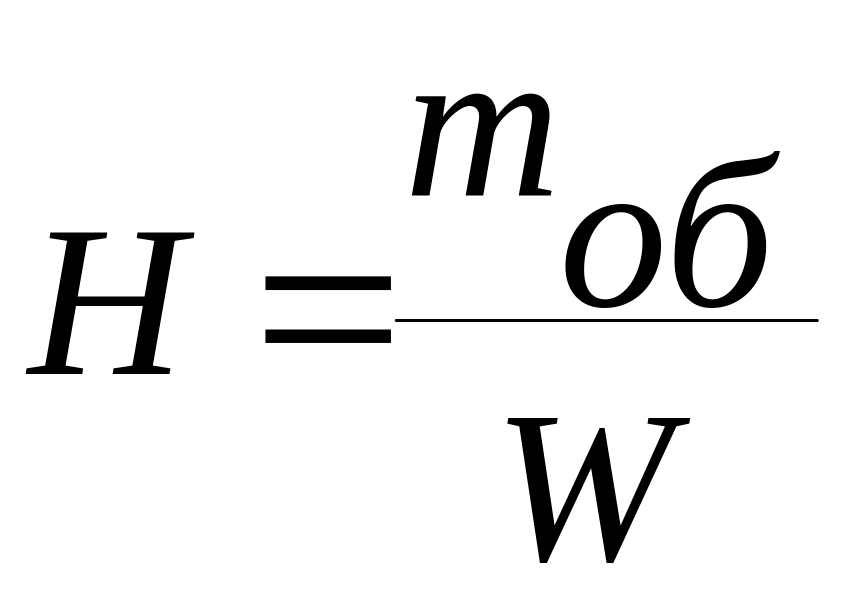 $H = \frac{m_{об}}{W}$